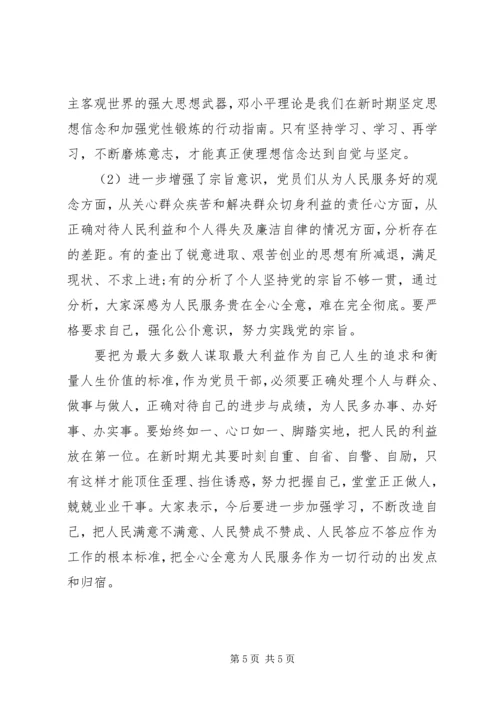 主客观世界的强大思想武器，邓小平理论是我们在新时期坚定思想信念和加强党性锻炼的行动指南。只有坚持学习、学习、再学习，不断磨炼意志，才能真正使理想信念达到自觉与坚定。

（2）进一步增强了宗旨意识，党员们从为人民服务好的观念方面，从关心群众疾苦和解决群众切身利益的责任心方面，从正确对待人民利益和个人得失及廉洁自律的情况方面，分析存在的差距。有的查出了锐意进取、艰苦创业的思想有所减退，满足现状、不求上进;有的分析了个人坚持党的宗旨不够一贯，通过分析，大家深感为人民服务贵在全心全意，难在完全彻底。要严格要求自己，强化公仆意识，努力实践党的宗旨。

要把为最大多数人谋取最大利益作为自己人生的追求和衡量人生价值的标准，作为党员干部，必须要正确处理个人与群众、做事与做人，正确对待自己的进步与成绩，为人民多办事、办好事、办实事。要始终如一、心口如一、脚踏实地，把人民的利益放在第一位。在新时期尤其要时刻自重、自省、自警、自励，只有这样才能顶住歪理、挡住诱惑，努力把握自己，堂堂正正做人，兢兢业业干事。大家表示，今后要进一步加强学习，不断改造自己，把人民满意不满意、人民赞成不赞成、人民答应不答应作为工作的根本标准，把全心全意为人民服务作为一切行动的出发点和归宿。

第 5 页 共 5 页